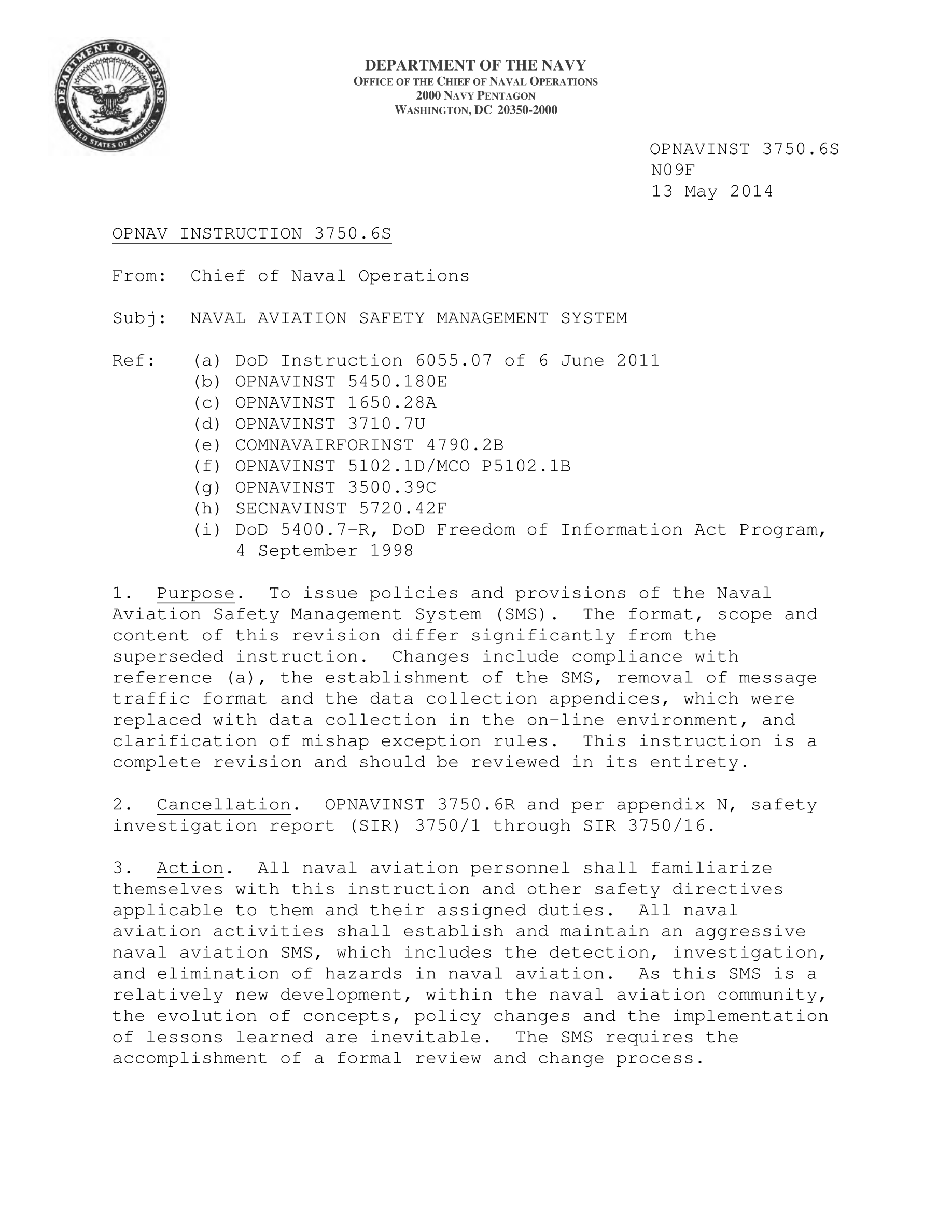 DEPARTMENT OF DEFENSE
UNITED STATES OF AMERICA

DEPARTMENT OF THE NAVY
OFFICE OF THE CHIEF OF NAVAL OPERATIONS
2000 NAVY PENTAGON
WASHINGTON, DC 20350-2000

OPNAVINST 3750.6S
N09F
13 May 2014

OPNAV INSTRUCTION 3750.6S

From: Chief of Naval Operations

Subj: NAVAL AVIATION SAFETY MANAGEMENT SYSTEM

Ref: (a) DoD Instruction 6055.07 of 6 June 2011
(b) OPNAVINST 5450.180E
(c) OPNAVINST 1650.28A
(d) OPNAVINST 3710.7U
(e) COMNAVAIRFORINST 4790.2B
(f) OPNAVINST 5102.1D/MCO P5102.1B
(g) OPNAVINST 3500.39C
(h) SECNAVINST 5720.42F
(i) DoD 5400.7-R, DoD Freedom of Information Act Program, 4 September 1998

1. Purpose. To issue policies and provisions of the Naval Aviation Safety Management System (SMS). The format, scope and content of this revision differ significantly from the superseded instruction. Changes include compliance with reference (a), the establishment of the SMS, removal of message traffic format and the data collection appendices, which were replaced with data collection in the on-line environment, and clarification of mishap exception rules. This instruction is a complete revision and should be reviewed in its entirety.

2. Cancellation. OPNAVINST 3750.6R and per appendix N, safety investigation report (SIR) 3750/1 through SIR 3750/16.

3. Action. All naval aviation personnel shall familiarize themselves with this instruction and other safety directives applicable to them and their assigned duties. All naval aviation activities shall establish and maintain an aggressive naval aviation SMS, which includes the detection, investigation, and elimination of hazards in naval aviation. As this SMS is a relatively new development, within the naval aviation community, the evolution of concepts, policy changes and the implementation of lessons learned are inevitable. The SMS requires the accomplishment of a formal review and change process.